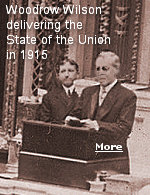 Woodrow Wilson delivering the State of the Union in 1915

More